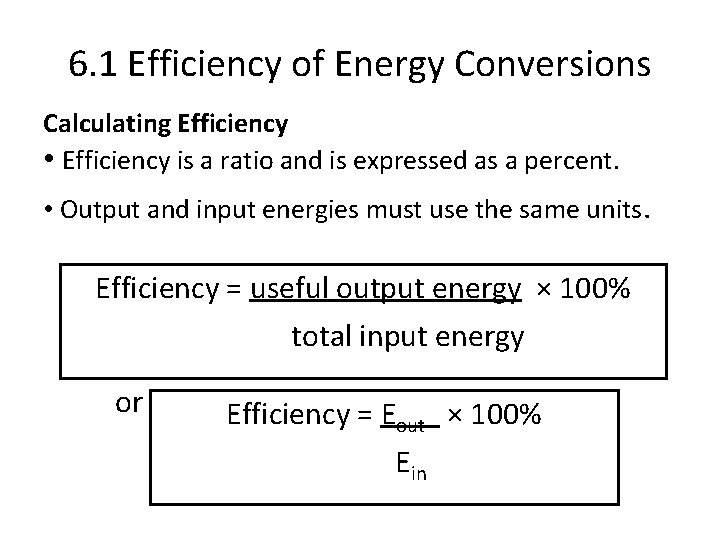 6.1 Efficiency of Energy Conversions

Calculating Efficiency

• Efficiency is a ratio and is expressed as a percent.

• Output and input energies must use the same units.

$\text{Efficiency} = \frac{\text{useful output energy}}{\text{total input energy}} \times 100\%$

or

$\text{Efficiency} = \frac{E_{out}}{E_{in}} \times 100\%$